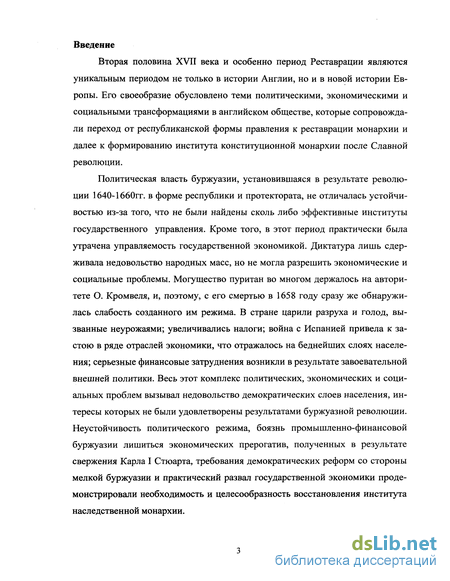 Введение

Вторая половина XVII века и особенно период Реставрации являются уникальным периодом не только в истории Англии, но и в новой истории Европы. Его своеобразие обусловлено теми политическими, экономическими и социальными трансформациями в английском обществе, которые сопровождали переход от республиканской формы правления к реставрации монархии и далее к формированию института конституционной монархии после Славной революции.

Политическая власть буржуазии, установившаяся в результате революции 1640-1660гг. в форме республики и протектората, не отличалась устойчивостью из-за того, что не были найдены сколь либо эффективные институты государственного управления. Кроме того, в этот период практически была утрачена управляемость государственной экономикой. Диктатура лишь сдерживала недовольство народных масс, но не могла разрешить экономические и социальные проблемы. Могущество пуритан во многом держалось на авторитете О. Кромвеля, и, поэтому, с его смертью в 1658 году сразу же обнаружилась слабость созданного им режима. В стране царили разруха и голод, вызванные неурожаями; увеличивались налоги; война с Испанией привела к застою в ряде отраслей экономики, что отражалось на беднейших слоях населения; серьезные финансовые затруднения возникли в результате завоевательной внешней политики. Весь этот комплекс политических, экономических и социальных проблем вызывал недовольство демократических слоев населения, интересы которых не были удовлетворены результатами буржуазной революции. Неустойчивость политического режима, боязнь промышленно-финансовой буржуазии лишиться экономических прерогатив, полученных в результате свержения Карла I Стюарта, требования демократических реформ со стороны мелкой буржуазии и практический развал государственной экономики продемонстрировали необходимость и целесообразность восстановления института наследственной монархии.

3

dsLib.net
библиотека диссертаций